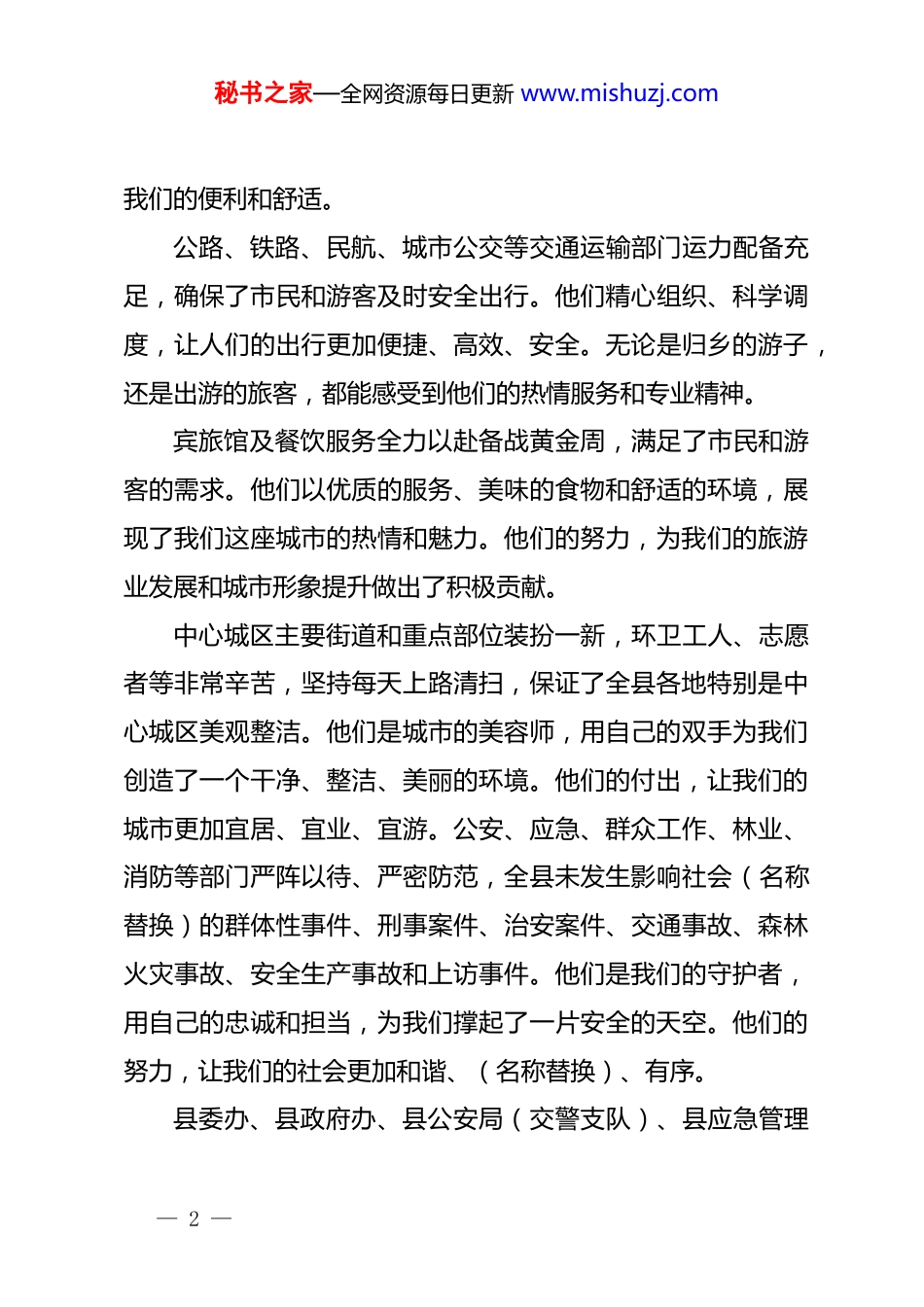 秘书之家—全网资源每日更新 www.mishuzj.com

我们的便利和舒适。

公路、铁路、民航、城市公交等交通运输部门运力配备充足，确保了市民和游客及时安全出行。他们精心组织、科学调度，让人们的出行更加便捷、高效、安全。无论是归乡的游子，还是出游的旅客，都能感受到他们的热情服务和专业精神。

宾旅馆及餐饮服务全力以赴备战黄金周，满足了市民和游客的需求。他们以优质的服务、美味的食物和舒适的环境，展现了我们这座城市的热情和魅力。他们的努力，为我们的旅游业发展和城市形象提升做出了积极贡献。

中心城区主要街道和重点部位装扮一新，环卫工人、志愿者等非常辛苦，坚持每天上路清扫，保证了全县各地特别是中心城区美观整洁。他们是城市的美容师，用自己的双手为我们创造了一个干净、整洁、美丽的环境。他们的付出，让我们的城市更加宜居、宜业、宜游。公安、应急、群众工作、林业、消防等部门严阵以待、严密防范，全县未发生影响社会（名称替换）的群体性事件、刑事案件、治安案件、交通事故、森林火灾事故、安全生产事故和上访事件。他们是我们的守护者，用自己的忠诚和担当，为我们撑起了一片安全的天空。他们的努力，让我们的社会更加和谐、（名称替换）、有序。

县委办、县政府办、县公安局（交警支队）、县应急管理

— 2 —